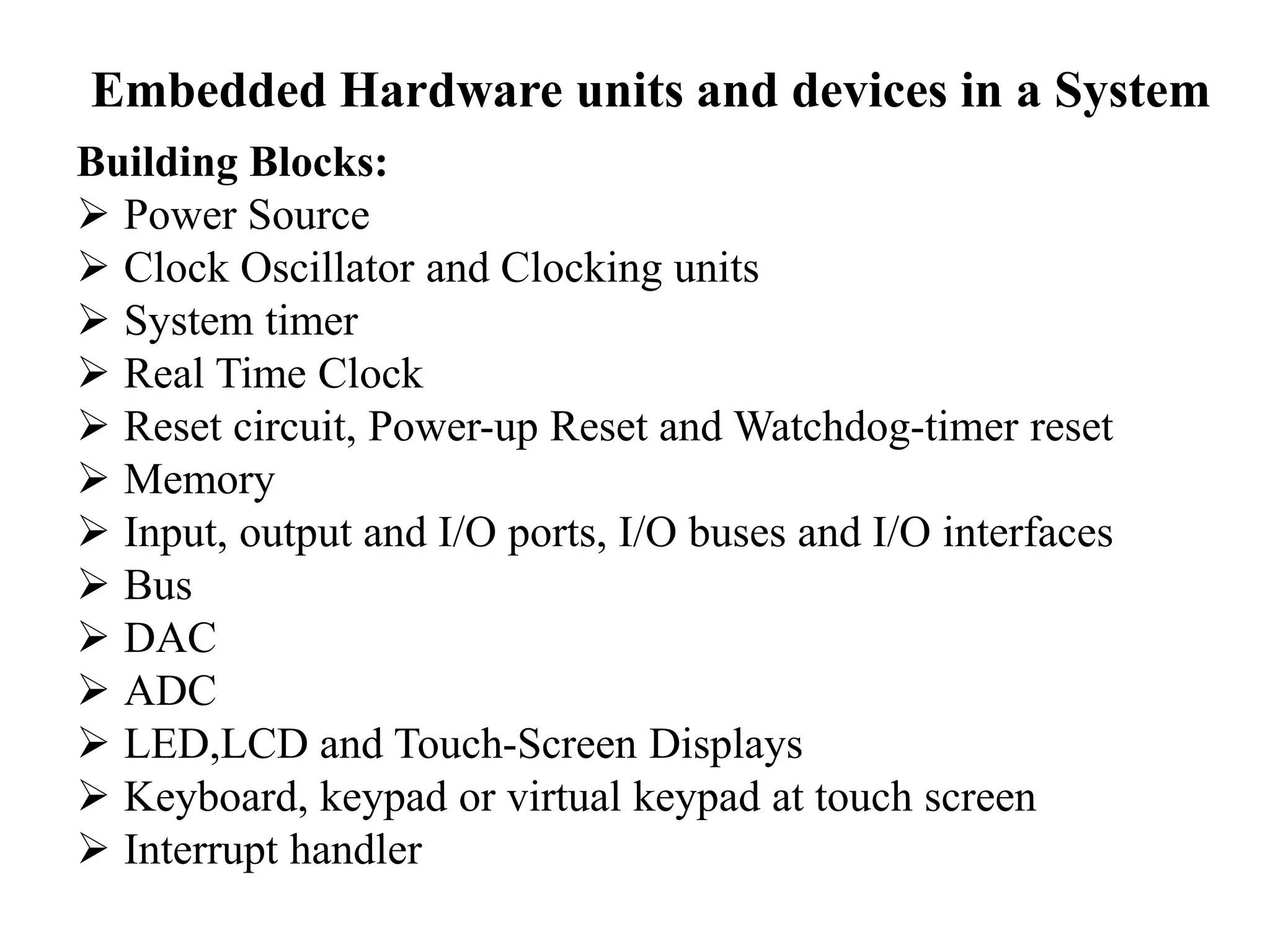 Embedded Hardware units and devices in a System

Building Blocks:

➢ Power Source
➢ Clock Oscillator and Clocking units
➢ System timer
➢ Real Time Clock
➢ Reset circuit, Power-up Reset and Watchdog-timer reset
➢ Memory
➢ Input, output and I/O ports, I/O buses and I/O interfaces
➢ Bus
➢ DAC
➢ ADC
➢ LED,LCD and Touch-Screen Displays
➢ Keyboard, keypad or virtual keypad at touch screen
➢ Interrupt handler